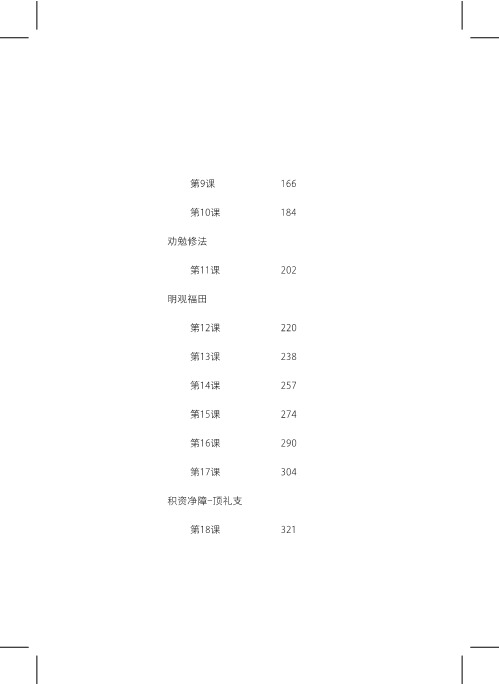 第9课 166

第10课 184

劝勉修法

第11课 202

明观福田

第12课 220

第13课 238

第14课 257

第15课 274

第16课 290

第17课 304

积资净障-顶礼支

第18课 321